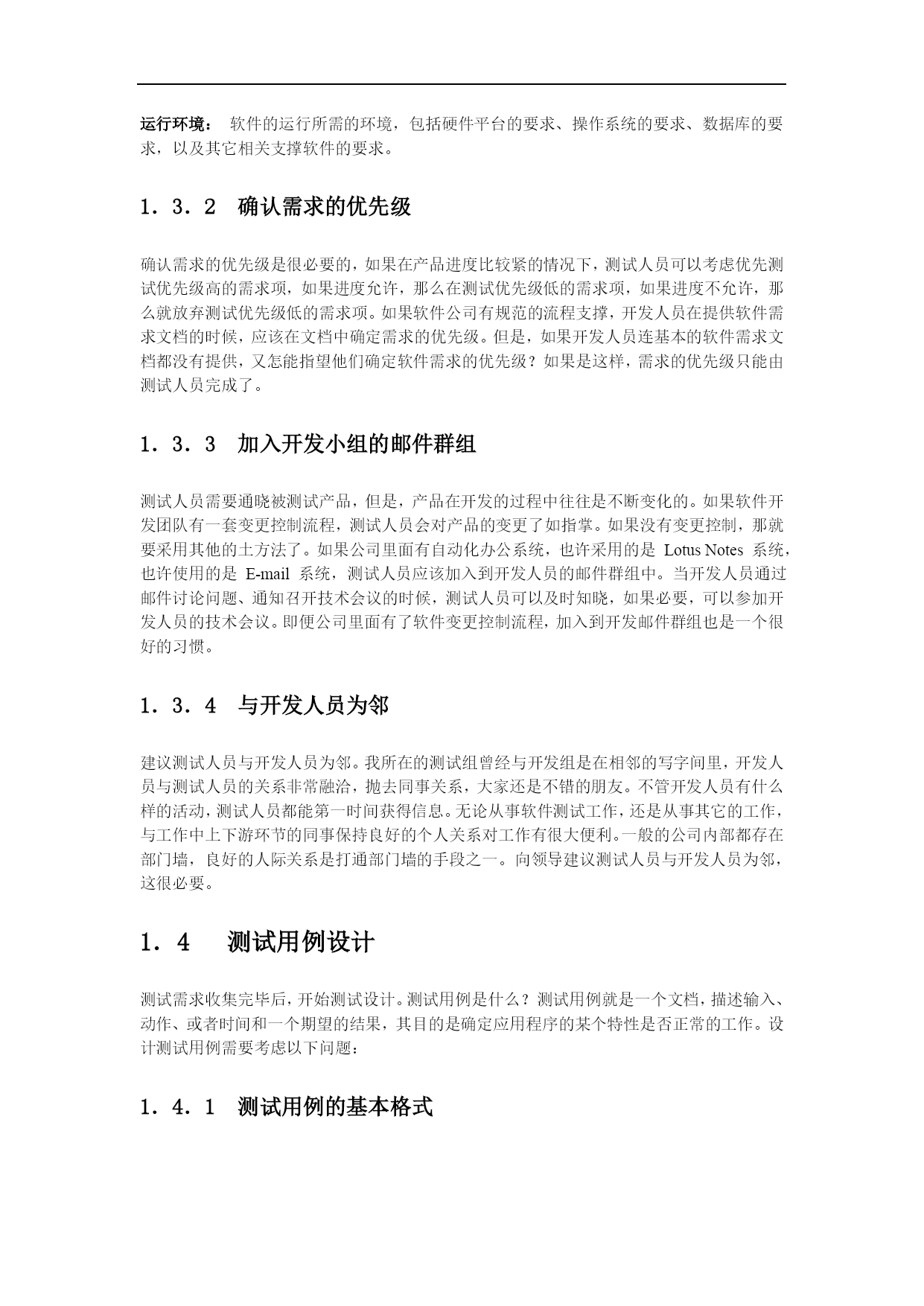 运行环境： 软件的运行所需的环境，包括硬件平台的要求、操作系统的要求、数据库的要求，以及其它相关支撑软件的要求。

1．3．2　确认需求的优先级

确认需求的优先级是很必要的，如果在产品进度比较紧的情况下，测试人员可以考虑优先测试优先级高的需求项，如果进度允许，那么在测试优先级低的需求项，如果进度不允许，那么就放弃测试优先级低的需求项。如果软件公司有规范的流程支撑，开发人员在提供软件需求文档的时候，应该在文档中确定需求的优先级。但是，如果开发人员连基本的软件需求文档都没有提供，又怎能指望他们确定软件需求的优先级？如果是这样，需求的优先级只能由测试人员完成了。

1．3．3　加入开发小组的邮件群组

测试人员需要通晓被测试产品，但是，产品在开发的过程中往往是不断变化的。如果软件开发团队有一套变更控制流程，测试人员会对产品的变更了如指掌。如果没有变更控制，那就要采用其他的土方法了。如果公司里面有自动化办公系统，也许采用的是 Lotus Notes 系统，也许使用的是 E-mail 系统，测试人员应该加入到开发人员的邮件群组中。当开发人员通过邮件讨论问题、通知召开技术会议的时候，测试人员可以及时知晓，如果必要，可以参加开发人员的技术会议。即便公司里面有了软件变更控制流程，加入到开发邮件群组也是一个很好的习惯。

1．3．4　与开发人员为邻

建议测试人员与开发人员为邻。我所在的测试组曾经与开发组是在相邻的写字间里，开发人员与测试人员的关系非常融洽，抛去同事关系，大家还是不错的朋友。不管开发人员有什么样的活动，测试人员都能第一时间获得信息。无论从事软件测试工作，还是从事其它的工作，与工作中上下游环节的同事保持良好的个人关系对工作有很大便利。一般的公司内部都存在部门墙，良好的人际关系是打通部门墙的手段之一。向领导建议测试人员与开发人员为邻，这很必要。

1．4　　测试用例设计

测试需求收集完毕后，开始测试设计。测试用例是什么？测试用例就是一个文档，描述输入、动作、或者时间和一个期望的结果，其目的是确定应用程序的某个特性是否正常的工作。设计测试用例需要考虑以下问题：

1．4．1　测试用例的基本格式